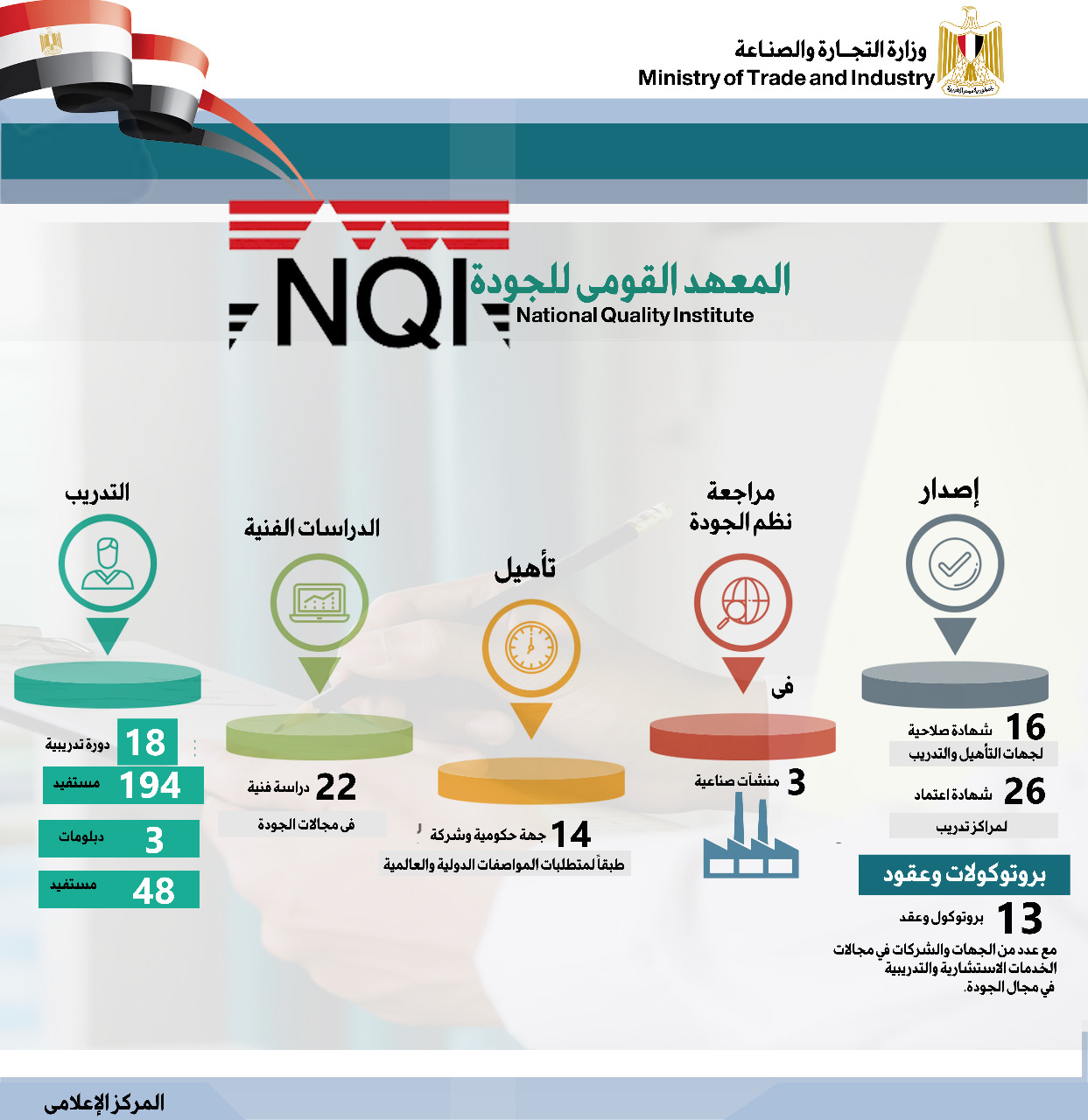 وزارة التجـارة والصناعة
Ministry of Trade and Industry

NQI
المعهد القومى للجودة
National Quality Institute

إصدار

16 شهادة صلاحية
لجهات التأهيل والتدريب

26 شهادة اعتماد
لمراكز تدريب

بروتوكولات وعقود

13 بروتوكول وعقد
مع عدد من الجهات والشركات في مجالات الخدمات الاستشارية والتدريبية في مجال الجودة.

مراجعة
نظم الجودة

فى

3 منشآت صناعية

تأهيل

14 جهة حكومية وشركة
طبقاً لمتطلبات المواصفات الدولية والعالمية

الدراسات الفنية

22 دراسة فنية
فى مجالات الجودة

التدريب

18 دورة تدريبية
194 مستفيد
3 دبلومات
48 مستفيد

المركز الإعلامى